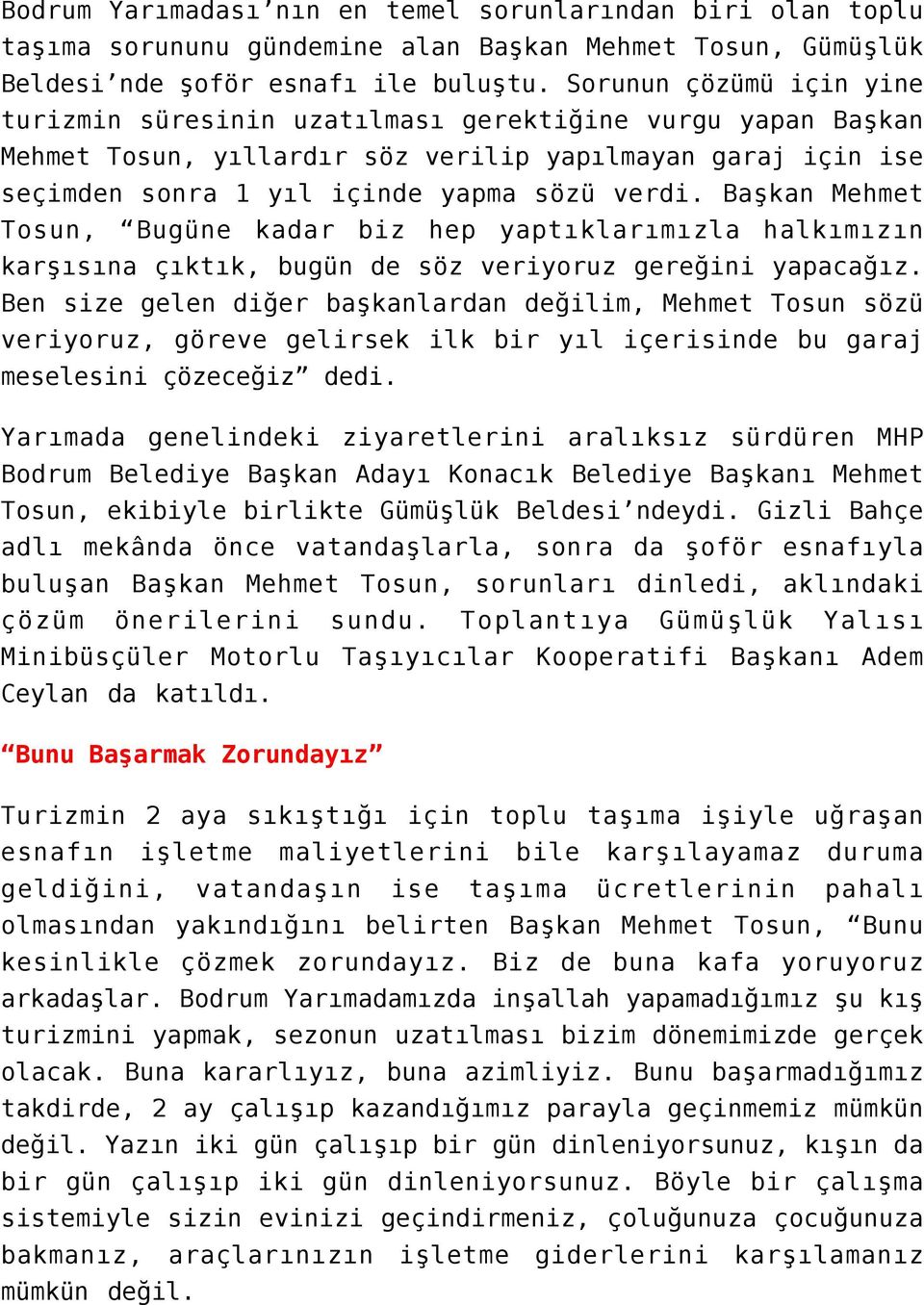 Bodrum Yarımadası’nın en temel sorunlarından biri olan toplu taşıma sorununu gündemine alan Başkan Mehmet Tosun, Gümüşlük Beldesi’nde şoför esnafı ile buluştu. Sorunun çözümü için yine turizmin süresinin uzatılması gerektiğine vurgu yapan Başkan Mehmet Tosun, yıllardır söz verilip yapılmayan garaj için ise seçimden sonra 1 yıl içinde yapma sözü verdi. Başkan Mehmet Tosun, “Bugüne kadar biz hep yaptıklarımızla halkımızın karşısına çıktık, bugün de söz veriyoruz gereğini yapacağız. Ben size gelen diğer başkanlardan değilim, Mehmet Tosun sözü veriyoruz, göreve gelirsek ilk bir yıl içerisinde bu garaj meselesini çözeceğiz” dedi.

Yarımada genelindeki ziyaretlerini aralıksız sürdüren MHP Bodrum Belediye Başkan Adayı Konacık Belediye Başkanı Mehmet Tosun, ekibiyle birlikte Gümüşlük Beldesi’ndeydi. Gizli Bahçe adlı mekânda önce vatandaşlarla, sonra da şoför esnafıyla buluşan Başkan Mehmet Tosun, sorunları dinledi, aklındaki çözüm önerilerini sundu. Toplantıya Gümüşlük Yalısı Minibüsçüler Motorlu Taşıyıcılar Kooperatifi Başkanı Adem Ceylan da katıldı.

“Bunu Başarmak Zorundayız”

Turizmin 2 aya sıkıştığı için toplu taşıma işiyle uğraşan esnafın işletme maliyetlerini bile karşılayamaz duruma geldiğini, vatandaşın ise taşıma ücretlerinin pahalı olmasından yakındığını belirten Başkan Mehmet Tosun, “Bunu kesinlikle çözmek zorundayız. Biz de buna kafa yoruyoruz arkadaşlar. Bodrum Yarımadamızda inşallah yapamadığımız şu kış turizmini yapmak, sezonun uzatılması bizim dönemimizde gerçek olacak. Buna kararlıyız, buna azimliyiz. Bunu başarmadığımız takdirde, 2 ay çalışıp kazandığımız parayla geçinmemiz mümkün değil. Yazın iki gün çalışıp bir gün dinleniyorsunuz, kışın da bir gün çalışıp iki gün dinleniyorsunuz. Böyle bir çalışma sistemiyle sizin evinizi geçindirmeniz, çoluğunuza çocuğunuza bakmanız, araçlarınızın işletme giderlerini karşılamanız mümkün değil.